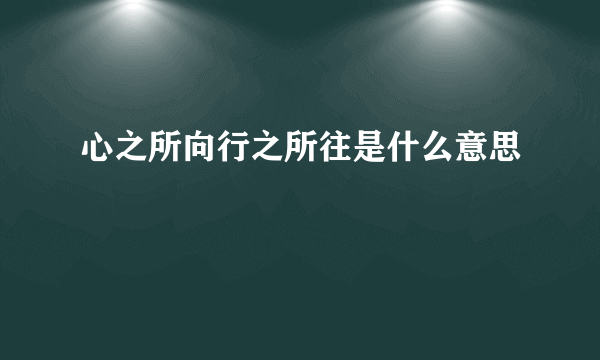 心之所向行之所往是什么意思